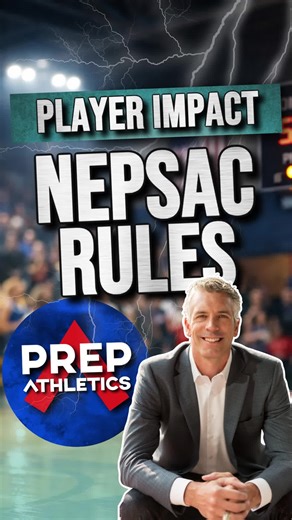 PLAYER IMPACT
NEPSAC RULES

PREP ATHLETICS